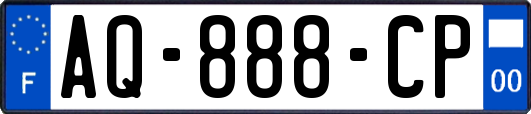 F
AQ-888-CP
00